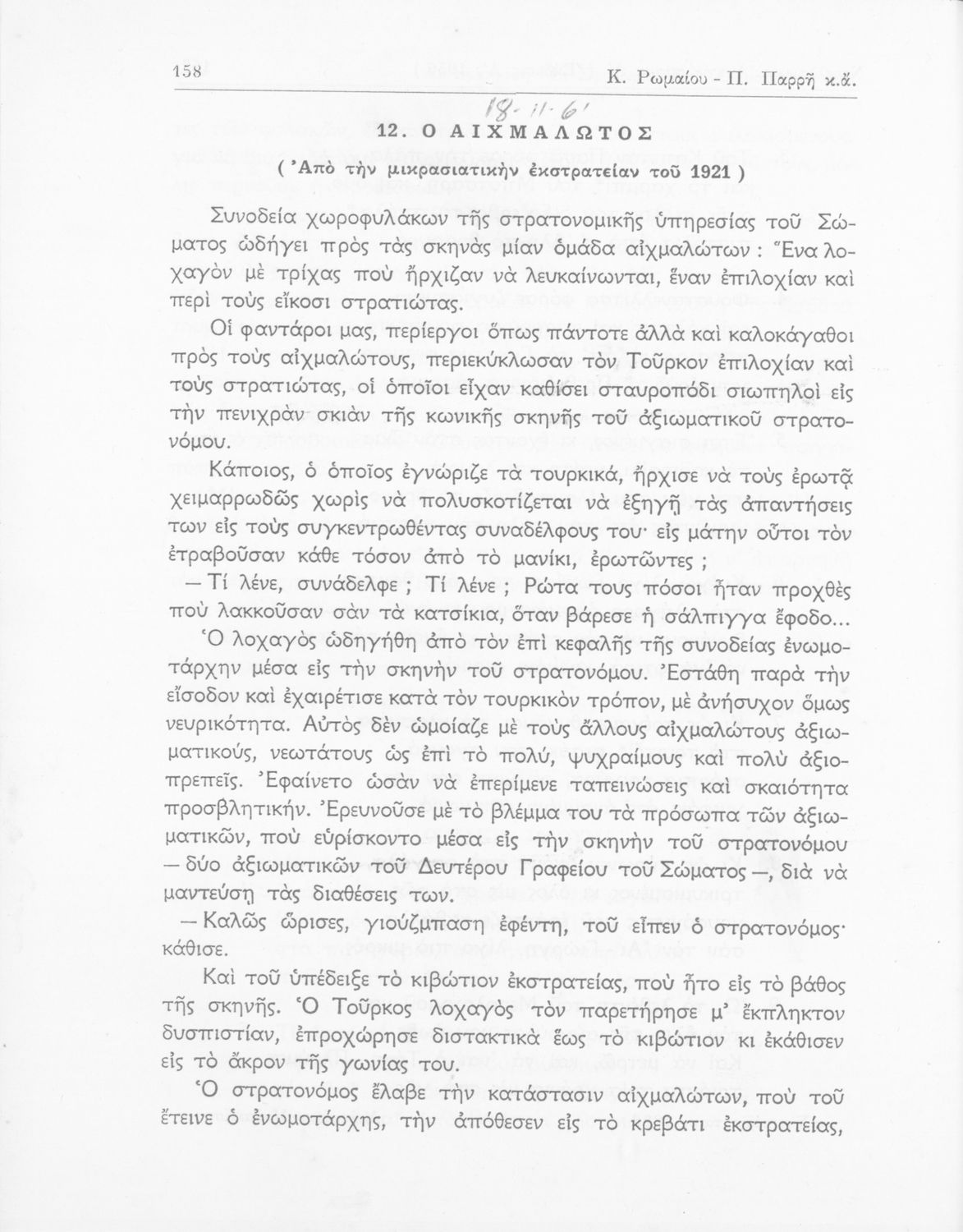 158 Κ. Ρωμαίου - Π. Παρρῆ κ.ἄ.

18-11-61

12. Ο ΑΙΧΜΑΛΩΤΟΣ

( Ἀπὸ τὴν μικρασιατικὴν ἐκστρατείαν τοῦ 1921 )

Συνοδεία χωροφυλάκων τῆς στρατονομικῆς ὑπηρεσίας τοῦ Σώματος ὡδήγει πρὸς τὰς σκηνὰς μίαν ὁμάδα αἰχμαλώτων : Ἕνα λοχαγὸν μὲ τρίχας ποὺ ἤρχιζαν νὰ λευκαίνωνται, ἕναν ἐπιλοχίαν καὶ περὶ τοὺς εἴκοσι στρατιώτας.

Οἱ φαντάροι μας, περίεργοι ὅπως πάντοτε ἀλλὰ καὶ καλοκάγαθοι πρὸς τοὺς αἰχμαλώτους, περιεκύκλωσαν τὸν Τοῦρκον ἐπιλοχίαν καὶ τοὺς στρατιώτας, οἱ ὁποῖοι εἶχαν καθίσει σταυροπόδι σιωπηλοὶ εἰς τὴν πενιχρὰν σκιὰν τῆς κωνικῆς σκηνῆς τοῦ ἀξιωματικοῦ στρατονόμου.

Κάποιος, ὁ ὁποῖος ἐγνώριζε τὰ τουρκικά, ἤρχισε νὰ τοὺς ἐρωτᾷ χειμαρρωδῶς χωρὶς νὰ πολυσκοτίζεται νὰ ἐξηγῇ τὰς ἀπαντήσεις των εἰς τοὺς συγκεντρωθέντας συναδέλφους του· εἰς μάτην οὗτοι τὸν ἐτραβοῦσαν κάθε τόσον ἀπὸ τὸ μανίκι, ἐρωτῶντες ;

— Τί λένε, συνάδελφε ; Τί λένε ; Ρώτα τους πόσοι ἦταν προχθὲς ποὺ λακκοῦσαν σὰν τὰ κατσίκια, ὅταν βάρεσε ἡ σάλπιγγα ἔφοδο...

Ὁ λοχαγὸς ὡδηγήθη ἀπὸ τὸν ἐπὶ κεφαλῆς τῆς συνοδείας ἐνωμοτάρχην μέσα εἰς τὴν σκηνὴν τοῦ στρατονόμου. Ἐστάθη παρὰ τὴν εἴσοδον καὶ ἐχαιρέτισε κατὰ τὸν τουρκικὸν τρόπον, μὲ ἀνήσυχον ὅμως νευρικότητα. Αὐτὸς δὲν ὡμοίαζε μὲ τοὺς ἄλλους αἰχμαλώτους ἀξιωματικούς, νεωτάτους ὡς ἐπὶ τὸ πολύ, ψυχραίμους καὶ πολὺ ἀξιοπρεπεῖς. Ἐφαίνετο ὡσὰν νὰ ἐπερίμενε ταπεινώσεις καὶ σκαιότητα προσβλητικήν. Ἐρευνοῦσε μὲ τὸ βλέμμα του τὰ πρόσωπα τῶν ἀξιωματικῶν, ποὺ εὑρίσκοντο μέσα εἰς τὴν σκηνὴν τοῦ στρατονόμου — δύο ἀξιωματικῶν τοῦ Δευτέρου Γραφείου τοῦ Σώματος —, διὰ νὰ μαντεύσῃ τὰς διαθέσεις των.

— Καλῶς ὥρισες, γιούζμπαση ἐφέντη, τοῦ εἶπεν ὁ στρατονόμος· κάθισε.

Καὶ τοῦ ὑπέδειξε τὸ κιβώτιον ἐκστρατείας, ποὺ ἦτο εἰς τὸ βάθος τῆς σκηνῆς. Ὁ Τοῦρκος λοχαγὸς τὸν παρετήρησε μ' ἔκπληκτον δυσπιστίαν, ἐπροχώρησε διστακτικὰ ἕως τὸ κιβώτιον κι ἐκάθισεν εἰς τὸ ἄκρον τῆς γωνίας του.

Ὁ στρατονόμος ἔλαβε τὴν κατάστασιν αἰχμαλώτων, ποὺ τοῦ ἔτεινε ὁ ἐνωμοτάρχης, τὴν ἀπόθεσεν εἰς τὸ κρεβάτι ἐκστρατείας,